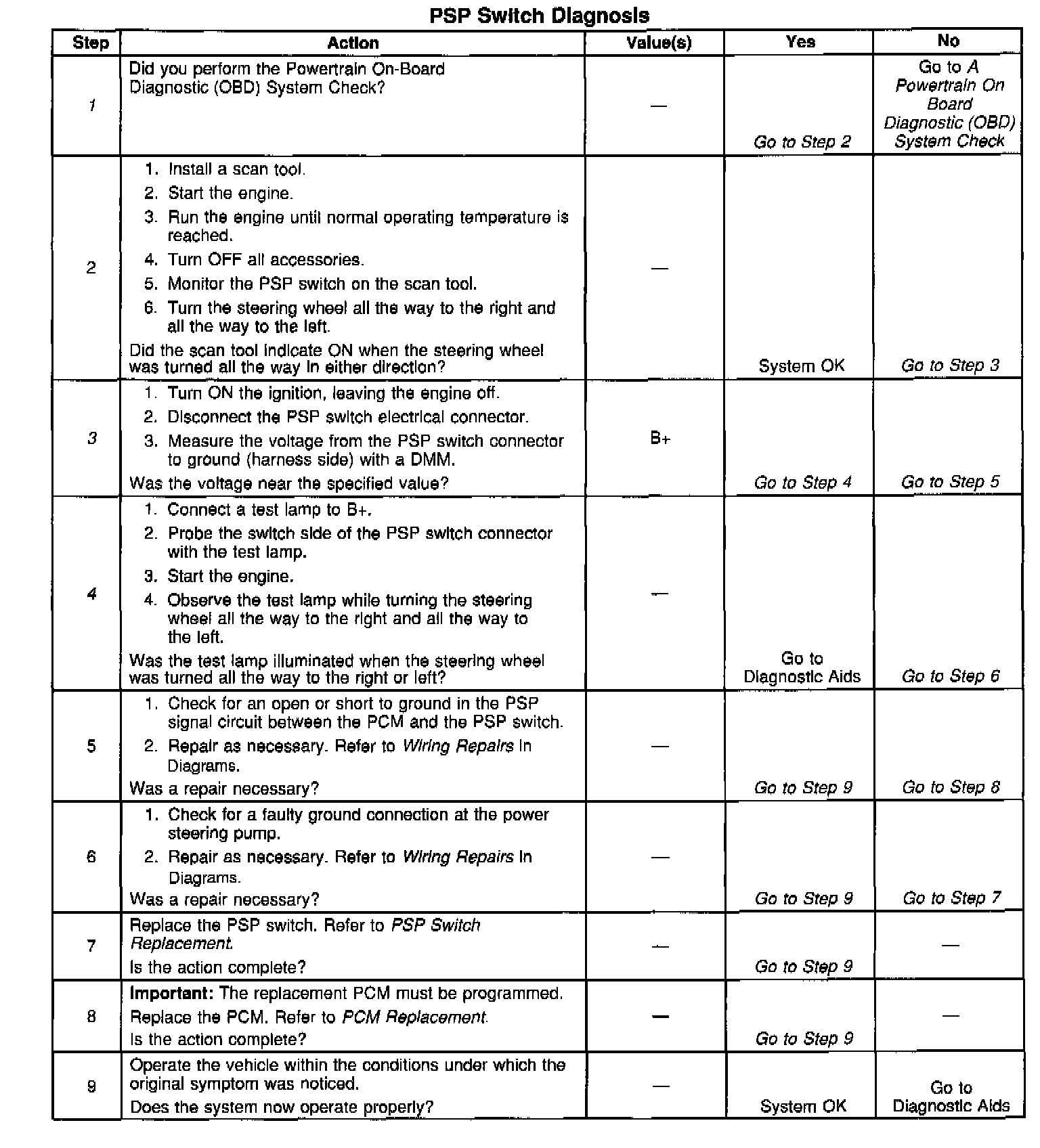 PSP Switch Diagnosis

| Step | Action | Value(s) | Yes | No |
|---|---|---|---|---|
| 1 | Did you perform the Powertrain On-Board Diagnostic (OBD) System Check? | — | Go to Step 2 | Go to A Powertrain On Board Diagnostic (OBD) System Check |
| 2 | 1. Install a scan tool. 2. Start the engine. 3. Run the engine until normal operating temperature is reached. 4. Turn OFF all accessories. 5. Monitor the PSP switch on the scan tool. 6. Turn the steering wheel all the way to the right and all the way to the left. Did the scan tool indicate ON when the steering wheel was turned all the way in either direction? | — | System OK | Go to Step 3 |
| 3 | 1. Turn ON the ignition, leaving the engine off. 2. Disconnect the PSP switch electrical connector. 3. Measure the voltage from the PSP switch connector to ground (harness side) with a DMM. Was the voltage near the specified value? | B+ | Go to Step 4 | Go to Step 5 |
| 4 | 1. Connect a test lamp to B+. 2. Probe the switch side of the PSP switch connector with the test lamp. 3. Start the engine. 4. Observe the test lamp while turning the steering wheel all the way to the right and all the way to the left. Was the test lamp illuminated when the steering wheel was turned all the way to the right or left? | — | Go to Diagnostic Aids | Go to Step 6 |
| 5 | 1. Check for an open or short to ground in the PSP signal circuit between the PCM and the PSP switch. 2. Repair as necessary. Refer to Wiring Repairs in Diagrams. Was a repair necessary? | — | Go to Step 9 | Go to Step 8 |
| 6 | 1. Check for a faulty ground connection at the power steering pump. 2. Repair as necessary. Refer to Wiring Repairs in Diagrams. Was a repair necessary? | — | Go to Step 9 | Go to Step 7 |
| 7 | Replace the PSP switch. Refer to PSP Switch Replacement. Is the action complete? | — | Go to Step 9 | — |
| 8 | Important: The replacement PCM must be programmed. Replace the PCM. Refer to PCM Replacement. Is the action complete? | — | Go to Step 9 | — |
| 9 | Operate the vehicle within the conditions under which the original symptom was noticed. Does the system now operate properly? | — | System OK | Go to Diagnostic Aids |